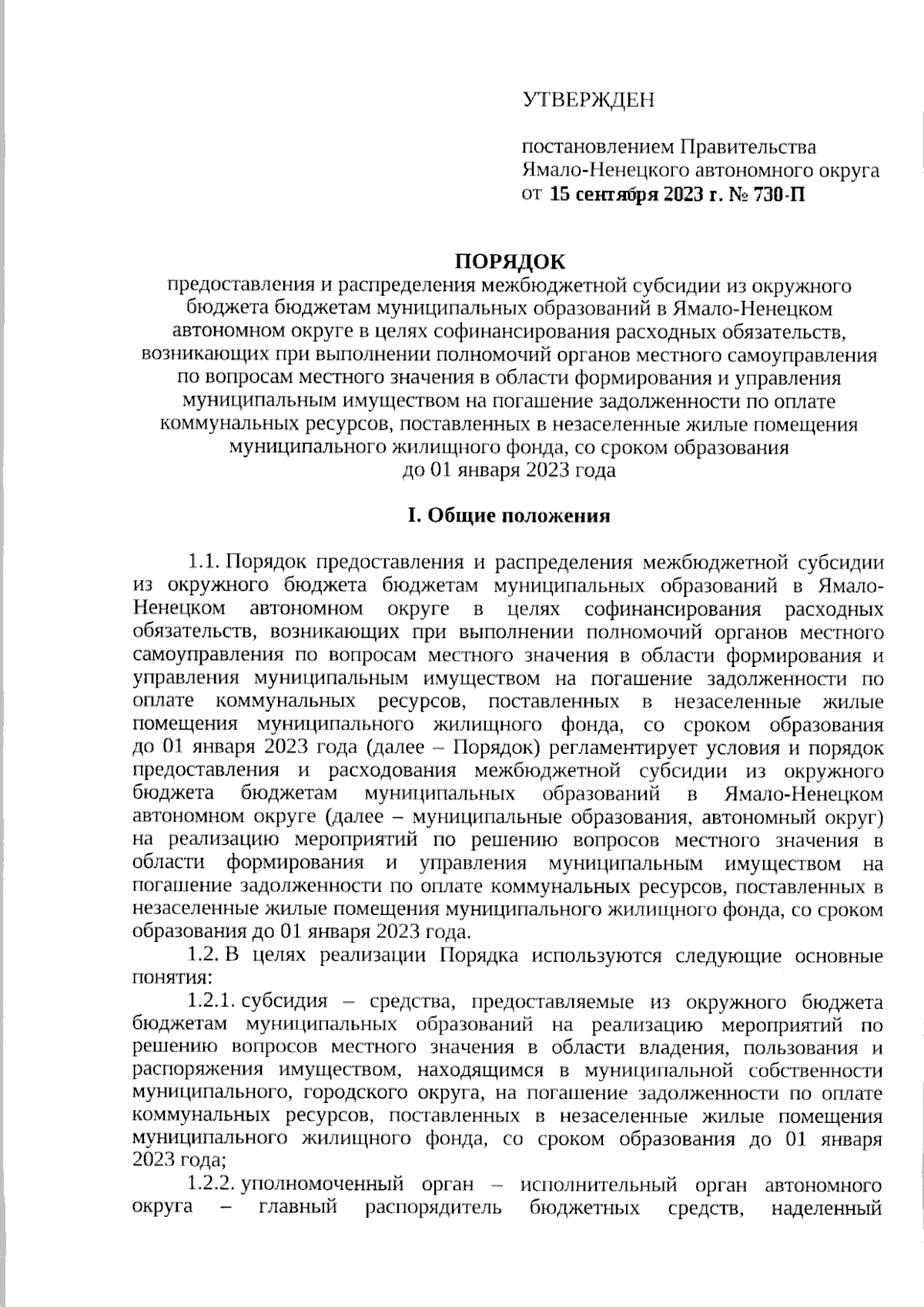 УТВЕРЖДЕН

постановлением Правительства Ямало-Ненецкого автономного округа от 15 сентября 2023 г. № 730-П

ПОРЯДОК
предоставления и распределения межбюджетной субсидии из окружного бюджета бюджетам муниципальных образований в Ямало-Ненецком автономном округе в целях софинансирования расходных обязательств, возникающих при выполнении полномочий органов местного самоуправления по вопросам местного значения в области формирования и управления муниципальным имуществом на погашение задолженности по оплате коммунальных ресурсов, поставленных в незаселенные жилые помещения муниципального жилищного фонда, со сроком образования до 01 января 2023 года

I. Общие положения

1.1. Порядок предоставления и распределения межбюджетной субсидии из окружного бюджета бюджетам муниципальных образований в Ямало-Ненецком автономном округе в целях софинансирования расходных обязательств, возникающих при выполнении полномочий органов местного самоуправления по вопросам местного значения в области формирования и управления муниципальным имуществом на погашение задолженности по оплате коммунальных ресурсов, поставленных в незаселенные жилые помещения муниципального жилищного фонда, со сроком образования до 01 января 2023 года (далее – Порядок) регламентирует условия и порядок предоставления и расходования межбюджетной субсидии из окружного бюджета бюджетам муниципальных образований в Ямало-Ненецком автономном округе (далее – муниципальные образования, автономный округ) на реализацию мероприятий по решению вопросов местного значения в области формирования и управления муниципальным имуществом на погашение задолженности по оплате коммунальных ресурсов, поставленных в незаселенные жилые помещения муниципального жилищного фонда, со сроком образования до 01 января 2023 года.

1.2. В целях реализации Порядка используются следующие основные понятия:

1.2.1. субсидия – средства, предоставляемые из окружного бюджета бюджетам муниципальных образований на реализацию мероприятий по решению вопросов местного значения в области владения, пользования и распоряжения имуществом, находящимся в муниципальной собственности муниципального, городского округа, на погашение задолженности по оплате коммунальных ресурсов, поставленных в незаселенные жилые помещения муниципального жилищного фонда, со сроком образования до 01 января 2023 года;

1.2.2. уполномоченный орган – исполнительный орган автономного округа – главный распорядитель бюджетных средств, наделенный